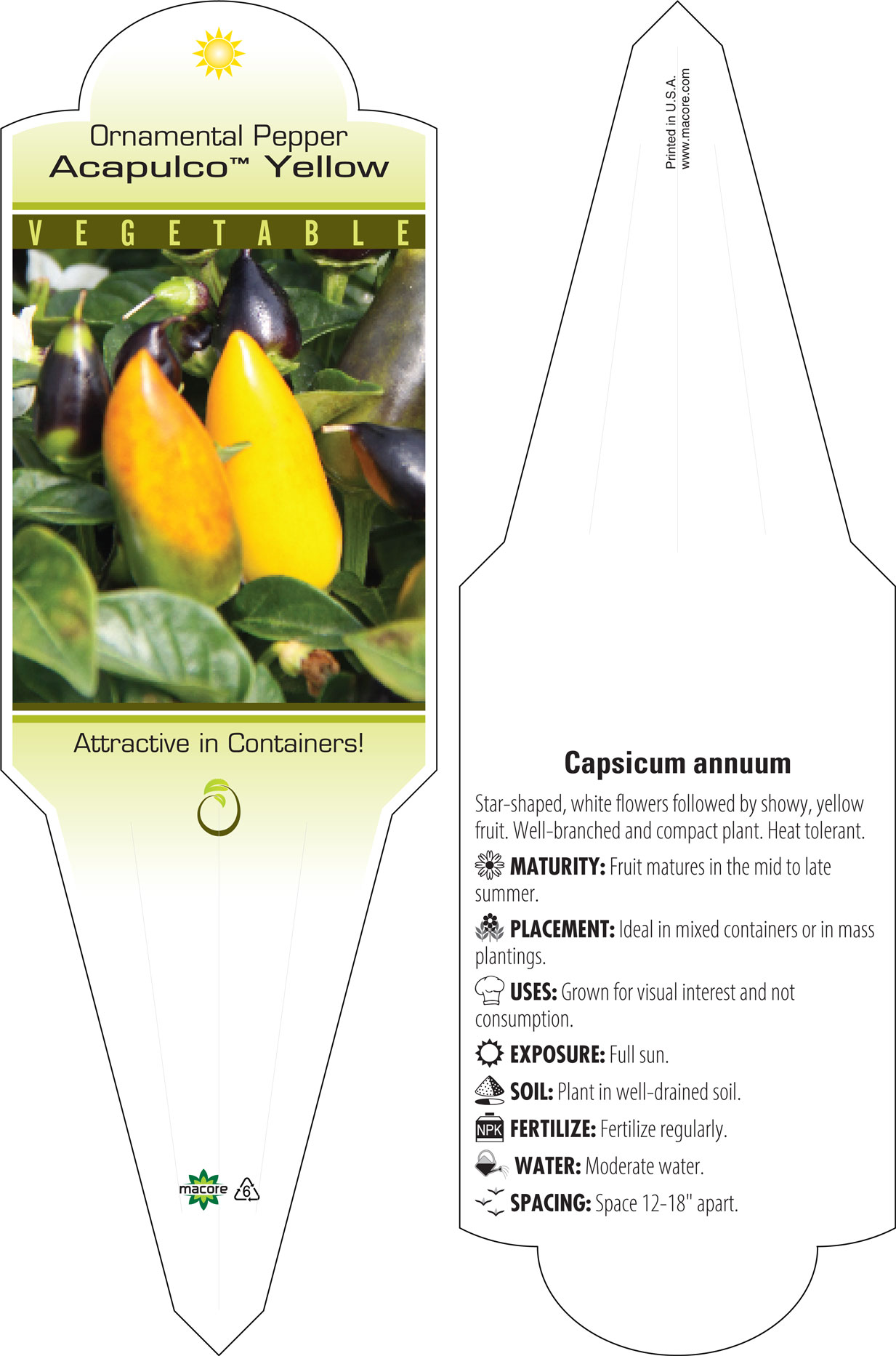 Ornamental Pepper
Acapulco™ Yellow

VEGETABLE

Attractive in Containers!

macore 6

Printed in U.S.A.
www.macore.com

Capsicum annuum

Star-shaped, white flowers followed by showy, yellow fruit. Well-branched and compact plant. Heat tolerant.

MATURITY: Fruit matures in the mid to late summer.

PLACEMENT: Ideal in mixed containers or in mass plantings.

USES: Grown for visual interest and not consumption.

EXPOSURE: Full sun.

SOIL: Plant in well-drained soil.

NPK FERTILIZE: Fertilize regularly.

WATER: Moderate water.

SPACING: Space 12-18" apart.